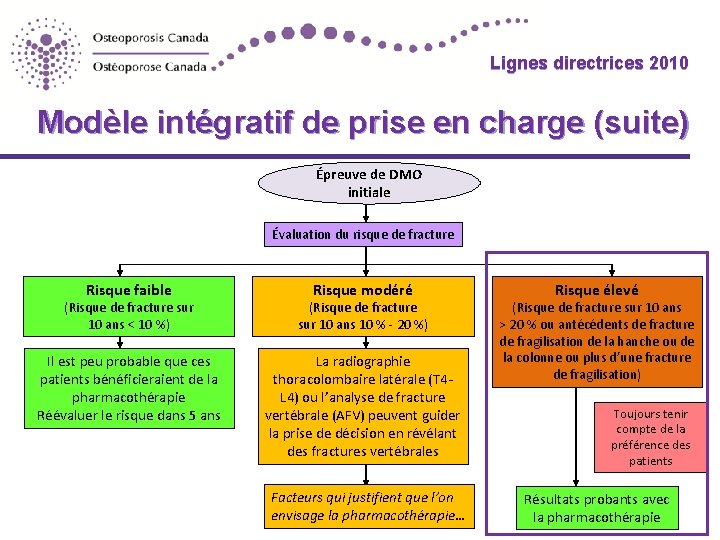 Osteoporosis Canada
Ostéoporose Canada

Lignes directrices 2010

Modèle intégratif de prise en charge (suite)

Épreuve de DMO initiale

Évaluation du risque de fracture

Risque faible
(Risque de fracture sur 10 ans < 10 %)

Il est peu probable que ces patients bénéficieraient de la pharmacothérapie
Réévaluer le risque dans 5 ans

Risque modéré
(Risque de fracture sur 10 ans 10 % - 20 %)

La radiographie thoracolombaire latérale (T4-L4) ou l'analyse de fracture vertébrale (AFV) peuvent guider la prise de décision en révélant des fractures vertébrales

Facteurs qui justifient que l'on envisage la pharmacothérapie...

Risque élevé
(Risque de fracture sur 10 ans > 20 % ou antécédents de fracture de fragilisation de la hanche ou de la colonne ou plus d'une fracture de fragilisation)

Toujours tenir compte de la préférence des patients

Résultats probants avec la pharmacothérapie